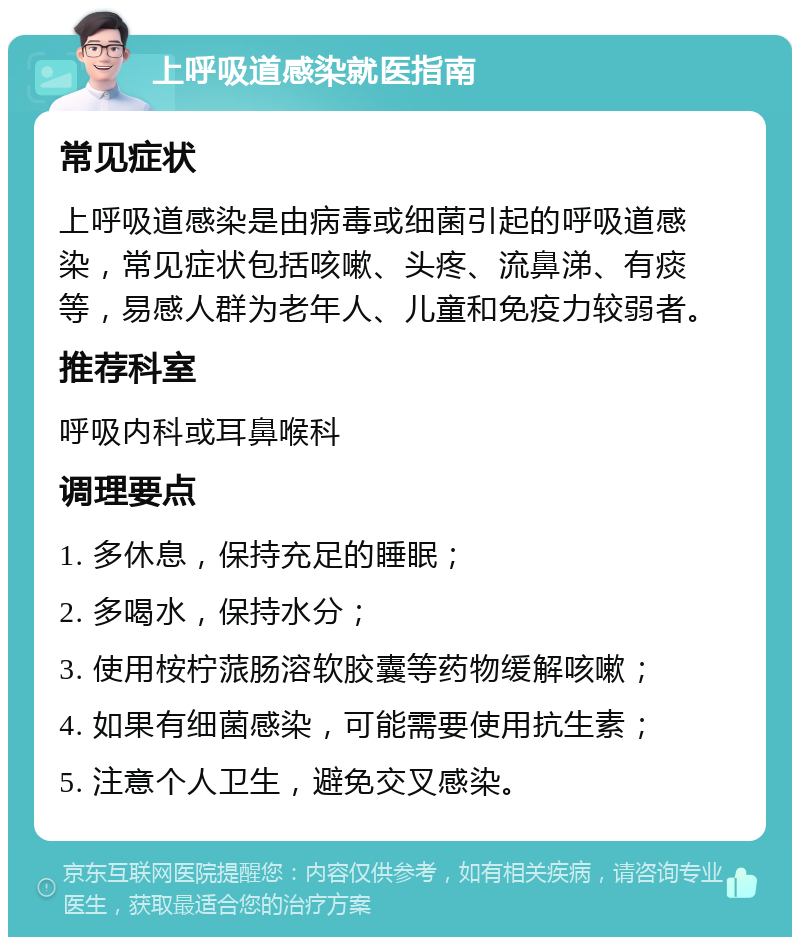 上呼吸道感染就医指南

常见症状

上呼吸道感染是由病毒或细菌引起的呼吸道感染，常见症状包括咳嗽、头疼、流鼻涕、有痰等，易感人群为老年人、儿童和免疫力较弱者。

推荐科室

呼吸内科或耳鼻喉科

调理要点

1. 多休息，保持充足的睡眠；

2. 多喝水，保持水分；

3. 使用桉柠蒎肠溶软胶囊等药物缓解咳嗽；

4. 如果有细菌感染，可能需要使用抗生素；

5. 注意个人卫生，避免交叉感染。

京东互联网医院提醒您：内容仅供参考，如有相关疾病，请咨询专业医生，获取最适合您的治疗方案